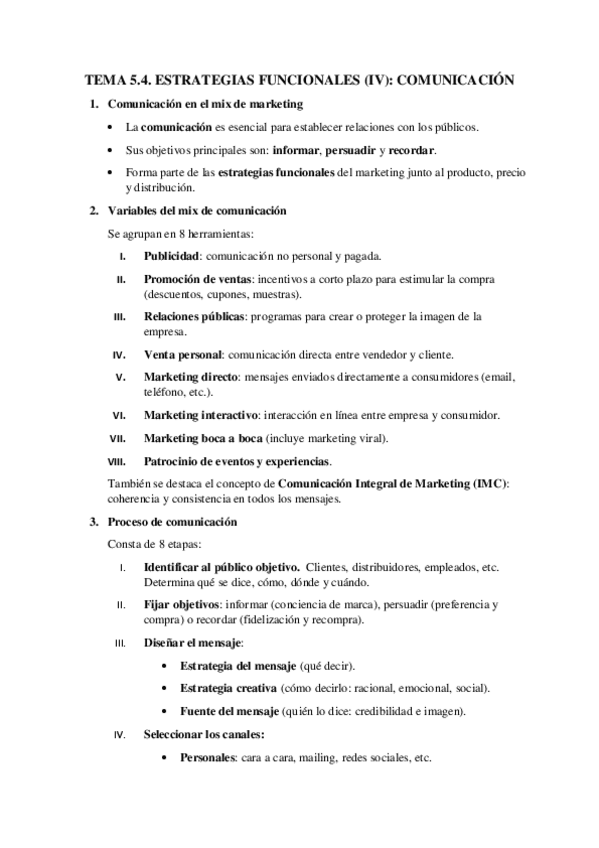 TEMA 5.4. ESTRATEGIAS FUNCIONALES (IV): COMUNICACIÓN

1. Comunicación en el mix de marketing

• La comunicación es esencial para establecer relaciones con los públicos.

• Sus objetivos principales son: informar, persuadir y recordar.

• Forma parte de las estrategias funcionales del marketing junto al producto, precio y distribución.

2. Variables del mix de comunicación

Se agrupan en 8 herramientas:

I. Publicidad: comunicación no personal y pagada.

II. Promoción de ventas: incentivos a corto plazo para estimular la compra (descuentos, cupones, muestras).

III. Relaciones públicas: programas para crear o proteger la imagen de la empresa.

IV. Venta personal: comunicación directa entre vendedor y cliente.

V. Marketing directo: mensajes enviados directamente a consumidores (email, teléfono, etc.).

VI. Marketing interactivo: interacción en línea entre empresa y consumidor.

VII. Marketing boca a boca (incluye marketing viral).

VIII. Patrocinio de eventos y experiencias.

También se destaca el concepto de Comunicación Integral de Marketing (IMC): coherencia y consistencia en todos los mensajes.

3. Proceso de comunicación

Consta de 8 etapas:

I. Identificar al público objetivo. Clientes, distribuidores, empleados, etc. Determina qué se dice, cómo, dónde y cuándo.

II. Fijar objetivos: informar (conciencia de marca), persuadir (preferencia y compra) o recordar (fidelización y recompra).

III. Diseñar el mensaje:

• Estrategia del mensaje (qué decir).

• Estrategia creativa (cómo decirlo: racional, emocional, social).

• Fuente del mensaje (quién lo dice: credibilidad e imagen).

IV. Seleccionar los canales:

• Personales: cara a cara, mailing, redes sociales, etc.